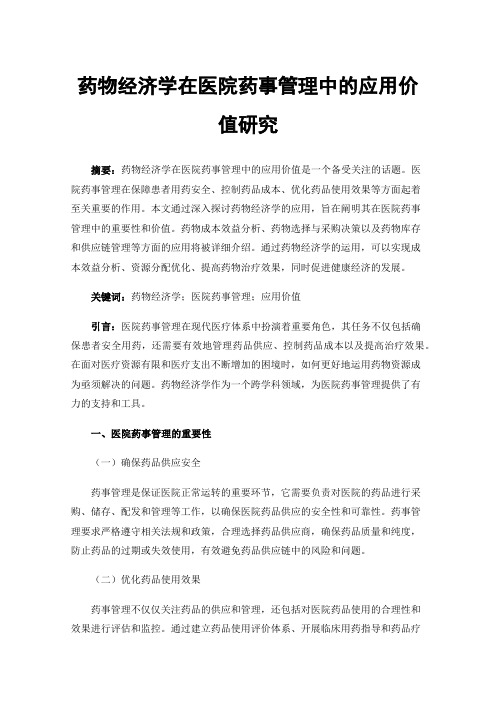 药物经济学在医院药事管理中的应用价值研究

摘要：药物经济学在医院药事管理中的应用价值是一个备受关注的话题。医院药事管理在保障患者用药安全、控制药品成本、优化药品使用效果等方面起着至关重要的作用。本文通过深入探讨药物经济学的应用，旨在阐明其在医院药事管理中的重要性和价值。药物成本效益分析、药物选择与采购决策以及药物库存和供应链管理等方面的应用将被详细介绍。通过药物经济学的运用，可以实现成本效益分析、资源分配优化、提高药物治疗效果，同时促进健康经济的发展。

关键词：药物经济学；医院药事管理；应用价值

引言：医院药事管理在现代医疗体系中扮演着重要角色，其任务不仅包括确保患者安全用药，还需要有效地管理药品供应、控制药品成本以及提高治疗效果。在面对医疗资源有限和医疗支出不断增加的困境时，如何更好地运用药物资源成为亟须解决的问题。药物经济学作为一个跨学科领域，为医院药事管理提供了有力的支持和工具。

一、医院药事管理的重要性

（一）确保药品供应安全

药事管理是保证医院正常运转的重要环节，它需要负责对医院的药品进行采购、储存、配发和管理等工作，以确保医院药品供应的安全性和可靠性。药事管理要求严格遵守相关法规和政策，合理选择药品供应商，确保药品质量和纯度，防止药品的过期或失效使用，有效避免药品供应链中的风险和问题。

（二）优化药品使用效果

药事管理不仅仅关注药品的供应和管理，还包括对医院药品使用的合理性和效果进行评估和监控。通过建立药品使用评价体系、开展临床用药指导和药品疗